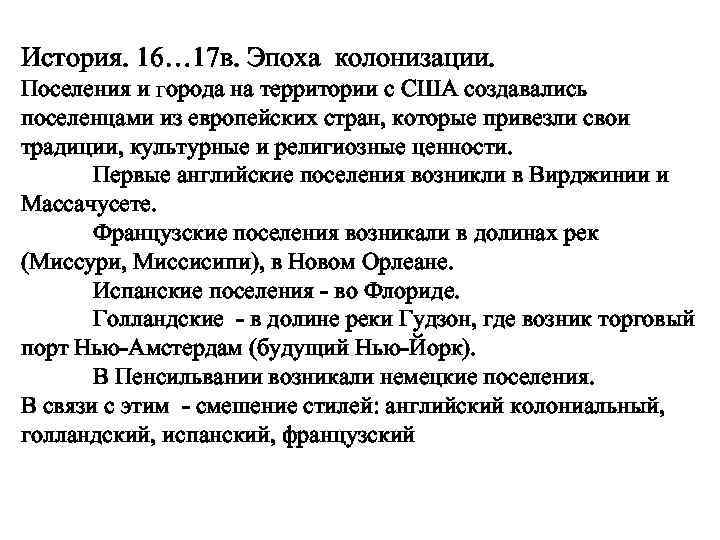 История. 16…17в. Эпоха колонизации.
Поселения и города на территории с США создавались поселенцами из европейских стран, которые привезли свои традиции, культурные и религиозные ценности.

Первые английские поселения возникли в Вирджинии и Массачусете.

Французские поселения возникали в долинах рек (Миссури, Миссисипи), в Новом Орлеане.

Испанские поселения - во Флориде.

Голландские - в долине реки Гудзон, где возник торговый порт Нью-Амстердам (будущий Нью-Йорк).

В Пенсильвании возникали немецкие поселения.
В связи с этим - смешение стилей: английский колониальный, голландский, испанский, французский